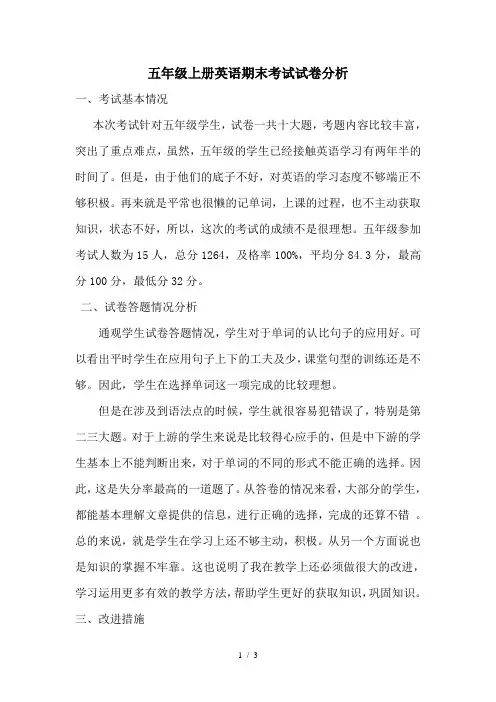 五年级上册英语期末考试试卷分析

一、考试基本情况

本次考试针对五年级学生，试卷一共十大题，考题内容比较丰富，突出了重点难点，虽然，五年级的学生已经接触英语学习有两年半的时间了。但是，由于他们的底子不好，对英语的学习态度不够端正不够积极。再来就是平常也很懒的记单词，上课的过程，也不主动获取知识，状态不好，所以，这次的考试的成绩不是很理想。五年级参加考试人数为 15 人，总分 1264，及格率 100%，平均分 84.3 分，最高分 100 分，最低分 32 分。

二、试卷答题情况分析

通观学生试卷答题情况，学生对于单词的认比句子的应用好。可以看出平时学生在应用句子上下的工夫及少，课堂句型的训练还是不够。因此，学生在选择单词这一项完成的比较理想。

但是在涉及到语法点的时候，学生就很容易犯错误了，特别是第二三大题。对于上游的学生来说是比较得心应手的，但是中下游的学生基本上不能判断出来，对于单词的不同的形式不能正确的选择。因此，这是失分率最高的一道题了。从答卷的情况来看，大部分的学生，都能基本理解文章提供的信息，进行正确的选择，完成的还算不错 。总的来说，就是学生在学习上还不够主动，积极。从另一个方面说也是知识的掌握不牢靠。这也说明了我在教学上还必须做很大的改进，学习运用更多有效的教学方法，帮助学生更好的获取知识，巩固知识。

三、改进措施

1 / 3